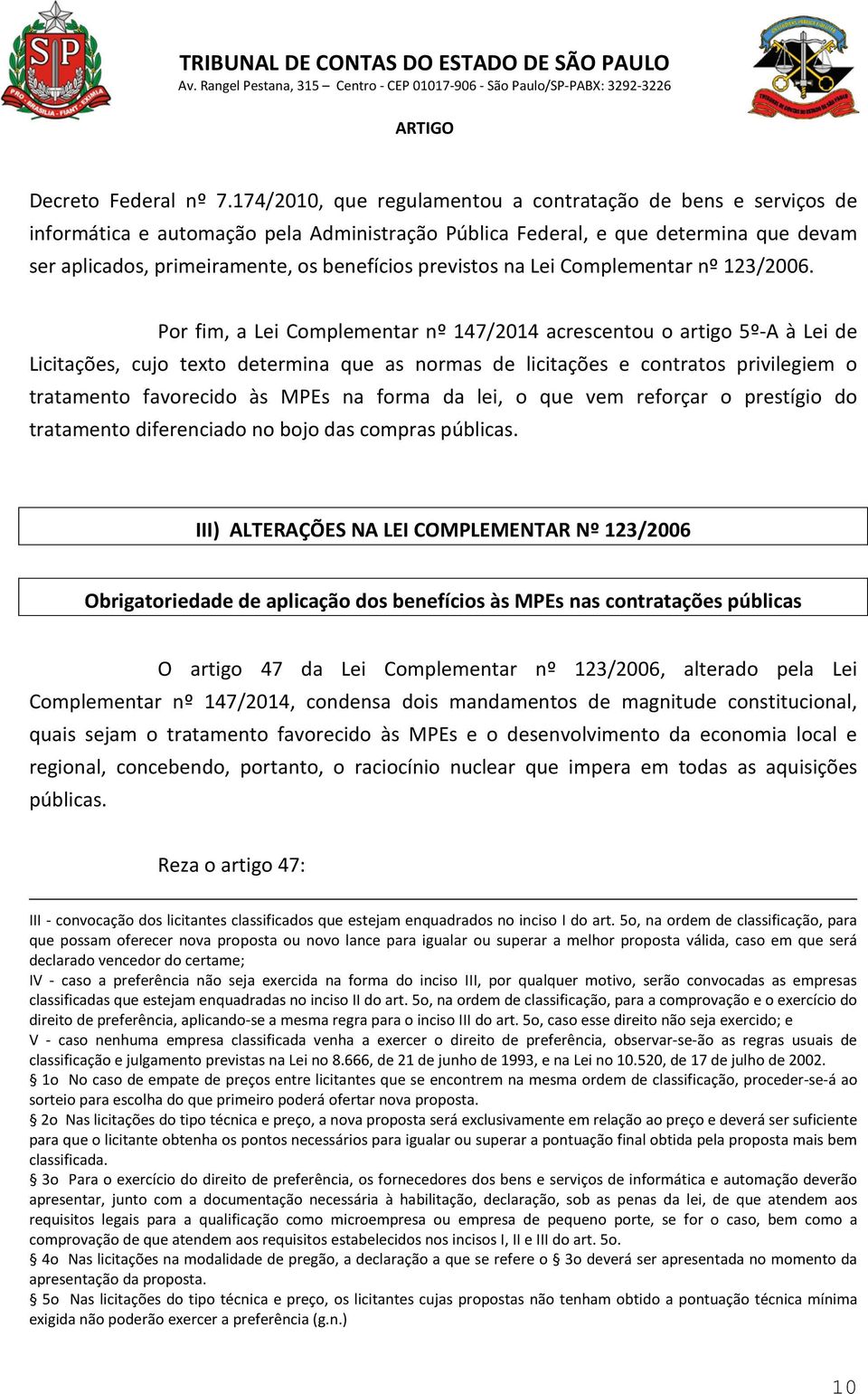 TRIBUNAL DE CONTAS DO ESTADO DE SÃO PAULO
Av. Rangel Pestana, 315 – Centro - CEP 01017-906 - São Paulo/SP-PABX: 3292-3226

ARTIGO

Decreto Federal nº 7.174/2010, que regulamentou a contratação de bens e serviços de informática e automação pela Administração Pública Federal, e que determina que devam ser aplicados, primeiramente, os benefícios previstos na Lei Complementar nº 123/2006.

Por fim, a Lei Complementar nº 147/2014 acrescentou o artigo 5º-A à Lei de Licitações, cujo texto determina que as normas de licitações e contratos privilegiem o tratamento favorecido às MPEs na forma da lei, o que vem reforçar o prestígio do tratamento diferenciado no bojo das compras públicas.

III) ALTERAÇÕES NA LEI COMPLEMENTAR Nº 123/2006

Obrigatoriedade de aplicação dos benefícios às MPEs nas contratações públicas

O artigo 47 da Lei Complementar nº 123/2006, alterado pela Lei Complementar nº 147/2014, condensa dois mandamentos de magnitude constitucional, quais sejam o tratamento favorecido às MPEs e o desenvolvimento da economia local e regional, concebendo, portanto, o raciocínio nuclear que impera em todas as aquisições públicas.

Reza o artigo 47:

III - convocação dos licitantes classificados que estejam enquadrados no inciso I do art. 5o, na ordem de classificação, para que possam oferecer nova proposta ou novo lance para igualar ou superar a melhor proposta válida, caso em que será declarado vencedor do certame;
IV - caso a preferência não seja exercida na forma do inciso III, por qualquer motivo, serão convocadas as empresas classificadas que estejam enquadradas no inciso II do art. 5o, na ordem de classificação, para a comprovação e o exercício do direito de preferência, aplicando-se a mesma regra para o inciso III do art. 5o, caso esse direito não seja exercido; e
V - caso nenhuma empresa classificada venha a exercer o direito de preferência, observar-se-ão as regras usuais de classificação e julgamento previstas na Lei no 8.666, de 21 de junho de 1993, e na Lei no 10.520, de 17 de julho de 2002.
§ 1o No caso de empate de preços entre licitantes que se encontrem na mesma ordem de classificação, proceder-se-á ao sorteio para escolha do que primeiro poderá ofertar nova proposta.
§ 2o Nas licitações do tipo técnica e preço, a nova proposta será exclusivamente em relação ao preço e deverá ser suficiente para que o licitante obtenha os pontos necessários para igualar ou superar a pontuação final obtida pela proposta mais bem classificada.
§ 3o Para o exercício do direito de preferência, os fornecedores dos bens e serviços de informática e automação deverão apresentar, junto com a documentação necessária à habilitação, declaração, sob as penas da lei, de que atendem aos requisitos legais para a qualificação como microempresa ou empresa de pequeno porte, se for o caso, bem como a comprovação de que atendem aos requisitos estabelecidos nos incisos I, II e III do art. 5o.
§ 4o Nas licitações na modalidade de pregão, a declaração a que se refere o § 3o deverá ser apresentada no momento da apresentação da proposta.
§ 5o Nas licitações do tipo técnica e preço, os licitantes cujas propostas não tenham obtido a pontuação técnica mínima exigida não poderão exercer a preferência (g.n.)

10